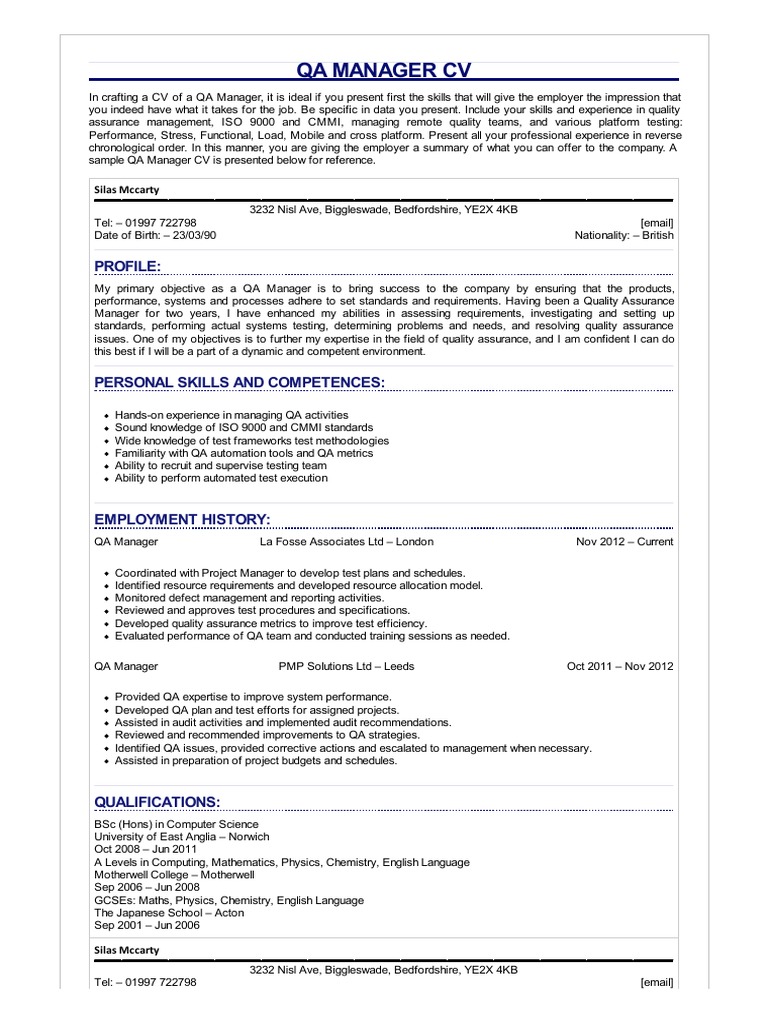 QA MANAGER CV

In crafting a CV of a QA Manager, it is ideal if you present first the skills that will give the employer the impression that you indeed have what it takes for the job. Be specific in data you present. Include your skills and experience in quality assurance management, ISO 9000 and CMMI, managing remote quality teams, and various platform testing: Performance, Stress, Functional, Load, Mobile and cross platform. Present all your professional experience in reverse chronological order. In this manner, you are giving the employer a summary of what you can offer to the company. A sample QA Manager CV is presented below for reference.

Silas Mccarty

3232 Nisl Ave, Biggleswade, Bedfordshire, YE2X 4KB

Tel: – 01997 722798 [email]
Date of Birth: – 23/03/90 Nationality: – British

PROFILE:

My primary objective as a QA Manager is to bring success to the company by ensuring that the products, performance, systems and processes adhere to set standards and requirements. Having been a Quality Assurance Manager for two years, I have enhanced my abilities in assessing requirements, investigating and setting up standards, performing actual systems testing, determining problems and needs, and resolving quality assurance issues. One of my objectives is to further my expertise in the field of quality assurance, and I am confident I can do this best if I will be a part of a dynamic and competent environment.

PERSONAL SKILLS AND COMPETENCES:

- Hands-on experience in managing QA activities
- Sound knowledge of ISO 9000 and CMMI standards
- Wide knowledge of test frameworks test methodologies
- Familiarity with QA automation tools and QA metrics
- Ability to recruit and supervise testing team
- Ability to perform automated test execution

EMPLOYMENT HISTORY:

QA Manager La Fosse Associates Ltd – London Nov 2012 – Current

- Coordinated with Project Manager to develop test plans and schedules.
- Identified resource requirements and developed resource allocation model.
- Monitored defect management and reporting activities.
- Reviewed and approves test procedures and specifications.
- Developed quality assurance metrics to improve test efficiency.
- Evaluated performance of QA team and conducted training sessions as needed.

QA Manager PMP Solutions Ltd – Leeds Oct 2011 – Nov 2012

- Provided QA expertise to improve system performance.
- Developed QA plan and test efforts for assigned projects.
- Assisted in audit activities and implemented audit recommendations.
- Reviewed and recommended improvements to QA strategies.
- Identified QA issues, provided corrective actions and escalated to management when necessary.
- Assisted in preparation of project budgets and schedules.

QUALIFICATIONS:

BSc (Hons) in Computer Science
University of East Anglia – Norwich
Oct 2008 – Jun 2011
A Levels in Computing, Mathematics, Physics, Chemistry, English Language
Motherwell College – Motherwell
Sep 2006 – Jun 2008
GCSEs: Maths, Physics, Chemistry, English Language
The Japanese School – Acton
Sep 2001 – Jun 2006

Silas Mccarty

3232 Nisl Ave, Biggleswade, Bedfordshire, YE2X 4KB

Tel: – 01997 722798 [email]